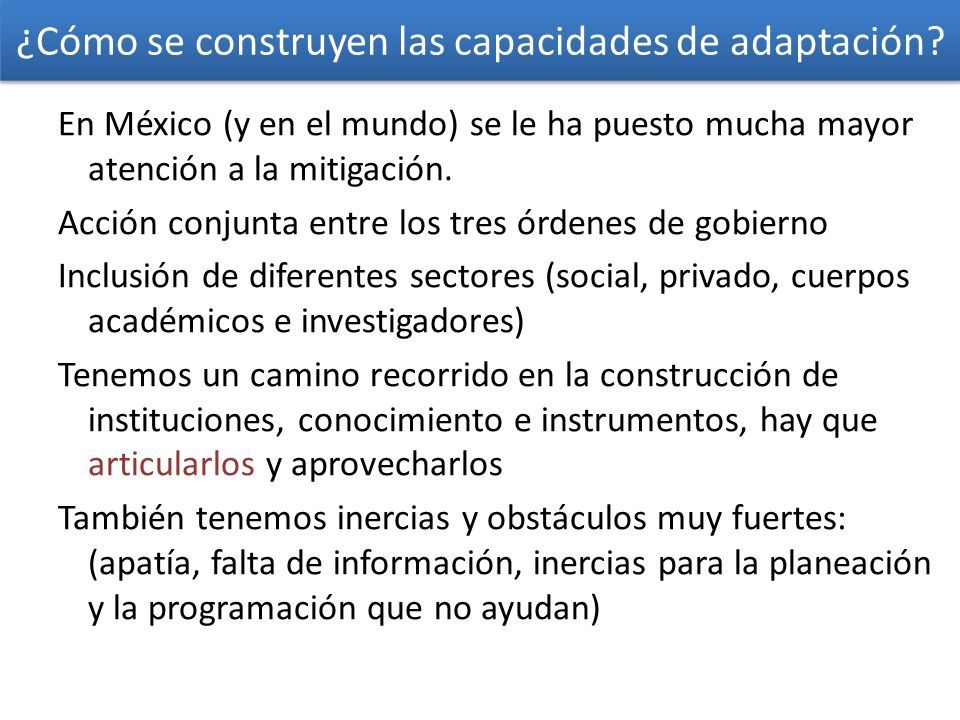 ¿Cómo se construyen las capacidades de adaptación?

En México (y en el mundo) se le ha puesto mucha mayor atención a la mitigación.

Acción conjunta entre los tres órdenes de gobierno

Inclusión de diferentes sectores (social, privado, cuerpos académicos e investigadores)

Tenemos un camino recorrido en la construcción de instituciones, conocimiento e instrumentos, hay que articularlos y aprovecharlos

También tenemos inercias y obstáculos muy fuertes: (apatía, falta de información, inercias para la planeación y la programación que no ayudan)